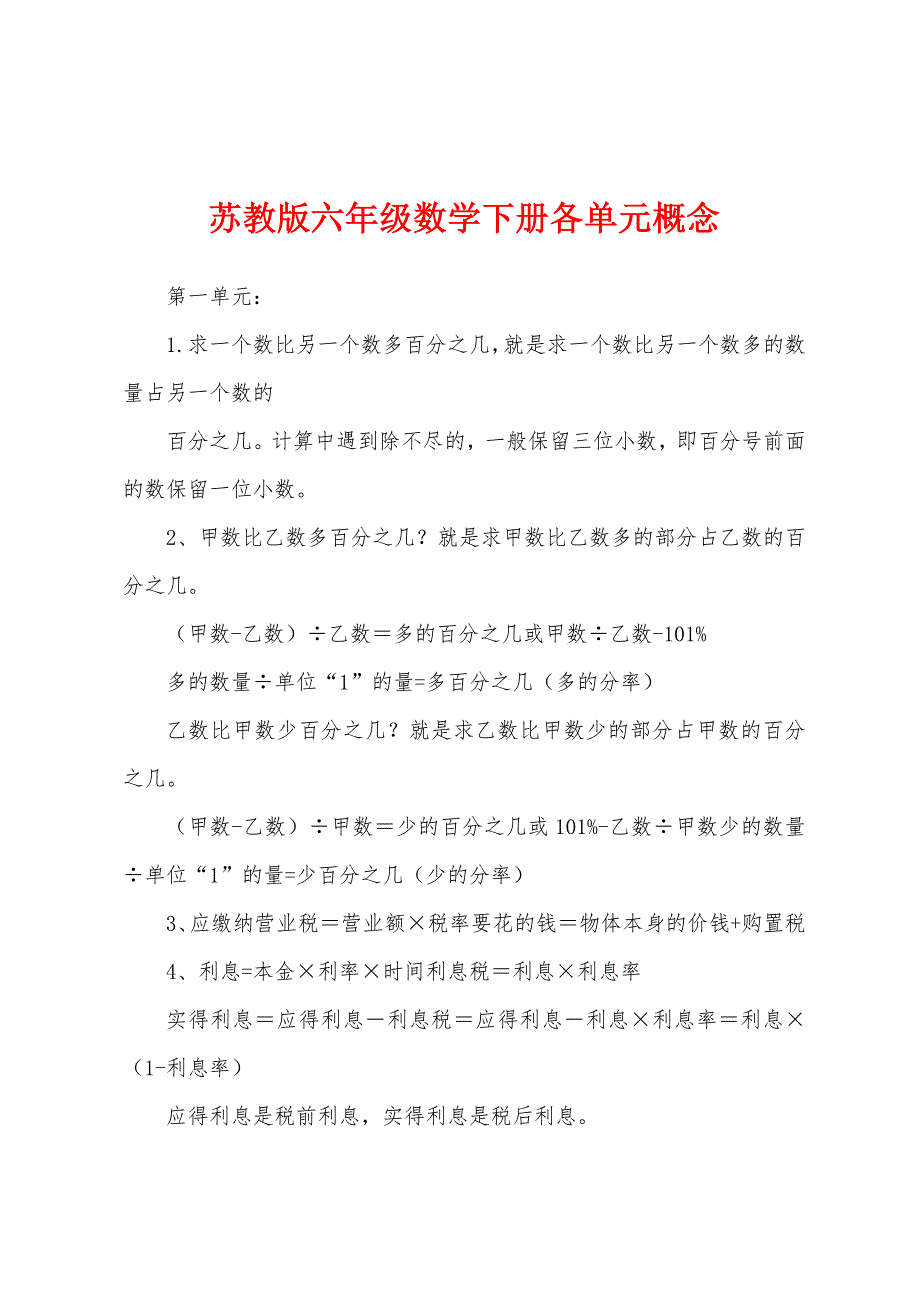 苏教版六年级数学下册各单元概念

第一单元：

1.求一个数比另一个数多百分之几，就是求一个数比另一个数多的数量占另一个数的

百分之几。计算中遇到除不尽的，一般保留三位小数，即百分号前面的数保留一位小数。

2、甲数比乙数多百分之几？就是求甲数比乙数多的部分占乙数的百分之几。

（甲数-乙数）÷乙数＝多的百分之几或甲数÷乙数-101%

多的数量÷单位“1”的量=多百分之几（多的分率）

乙数比甲数少百分之几？就是求乙数比甲数少的部分占甲数的百分之几。

（甲数-乙数）÷甲数＝少的百分之几或101%-乙数÷甲数少的数量÷单位“1”的量=少百分之几（少的分率）

3、应缴纳营业税＝营业额×税率要花的钱＝物体本身的价钱+购置税

4、利息=本金×利率×时间利息税＝利息×利息率

实得利息＝应得利息－利息税＝应得利息－利息×利息率＝利息×（1-利息率）

应得利息是税前利息，实得利息是税后利息。